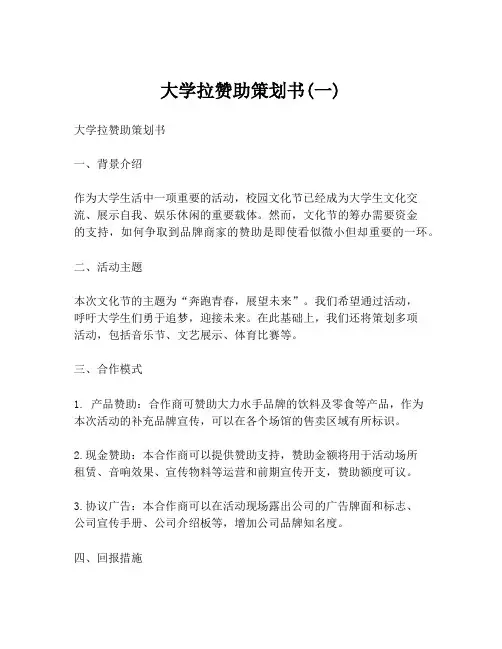 大学拉赞助策划书(一)

大学拉赞助策划书

一、背景介绍

作为大学生活中一项重要的活动，校园文化节已经成为大学生文化交流、展示自我、娱乐休闲的重要载体。然而，文化节的筹办需要资金的支持，如何争取到品牌商家的赞助是即使看似微小但却重要的一环。

二、活动主题

本次文化节的主题为“奔跑青春，展望未来”。我们希望通过活动，呼吁大学生们勇于追梦，迎接未来。在此基础上，我们还将策划多项活动，包括音乐节、文艺展示、体育比赛等。

三、合作模式

1. 产品赞助：合作商可赞助大力水手品牌的饮料及零食等产品，作为本次活动的补充品牌宣传，可以在各个场馆的售卖区域有所标识。

2. 现金赞助：本合作商可以提供赞助支持，赞助金额将用于活动场所租赁、音响效果、宣传物料等运营和前期宣传开支，赞助额度可议。

3. 协议广告：本合作商可以在活动现场露出公司的广告牌面和标志、公司宣传手册、公司介绍板等，增加公司品牌知名度。

四、回报措施